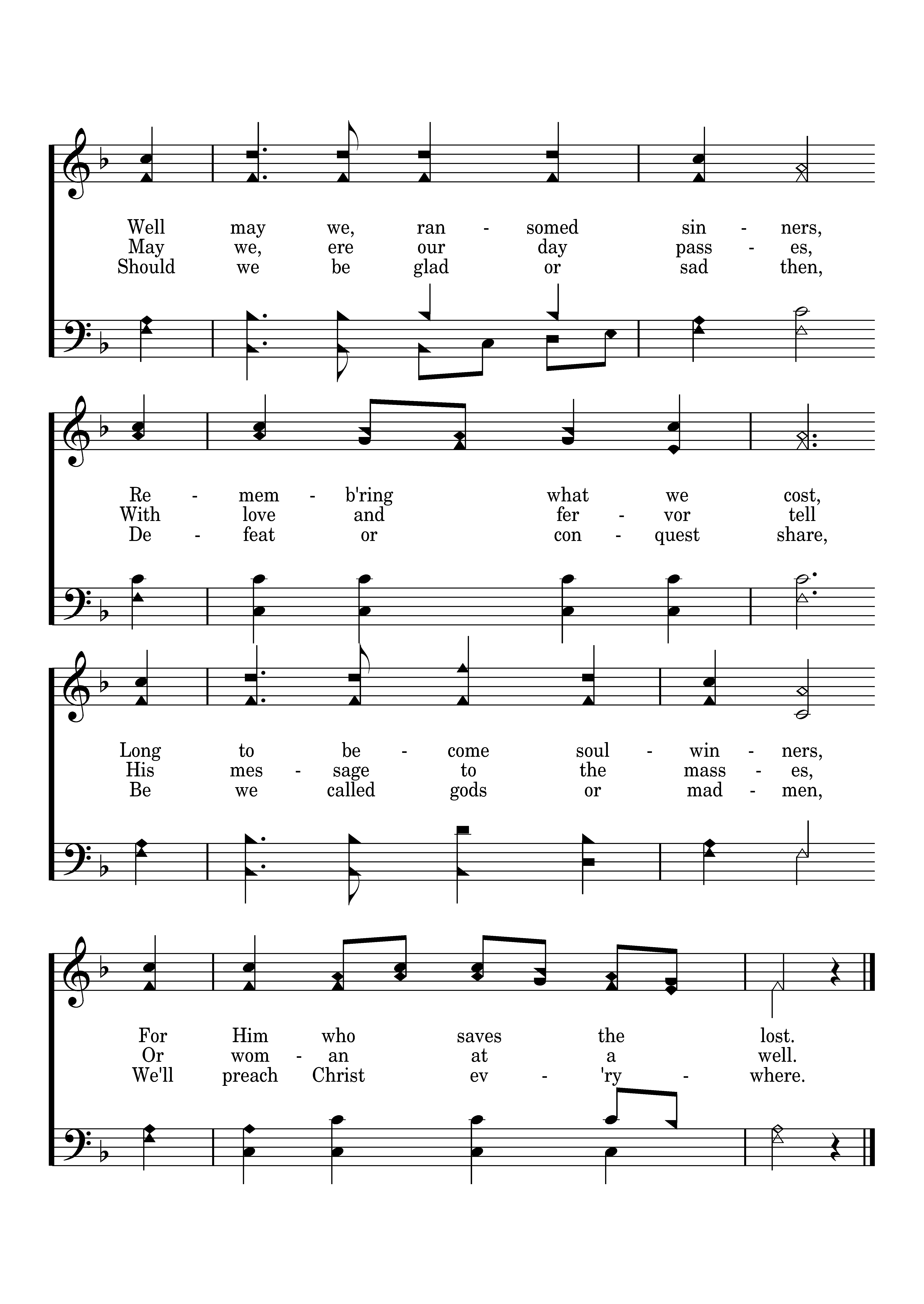 Well may we, ran - somed sin - ners,
May we, ere our day pass - es,
Should we be glad or sad then,

Re - mem - b'ring what we cost,
With love and fer - vor tell
De - feat or con - quest share,

Long to be - come soul - win - ners,
His mes - sage to the mass - es,
Be we called gods or mad - men,

For Him who saves the lost.
Or wom - an at a well.
We'll preach Christ ev - 'ry - where.